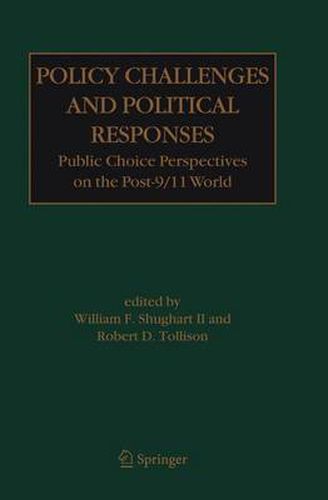 POLICY CHALLENGES AND POLITICAL RESPONSES

Public Choice Perspectives on the Post-9/11 World

edited by
William F. Shughart II and
Robert D. Tollison

Springer